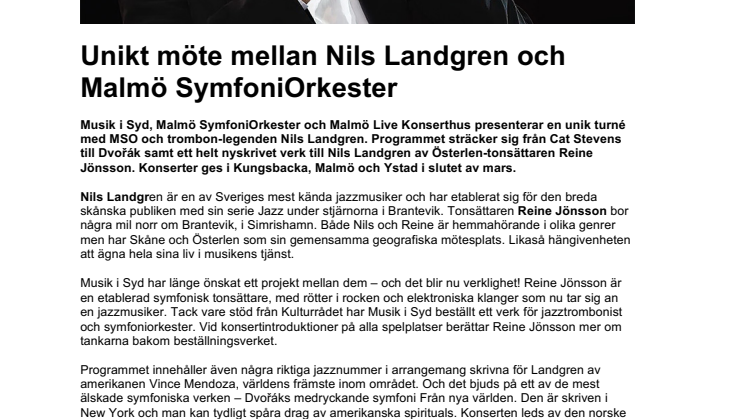 Unikt möte mellan Nils Landgren och Malmö SymfoniOrkester

Musik i Syd, Malmö SymfoniOrkester och Malmö Live Konserthus presenterar en unik turné med MSO och trombon-legenden Nils Landgren. Programmet sträcker sig från Cat Stevens till Dvořák samt ett helt nyskrivet verk till Nils Landgren av Österlen-tonsättaren Reine Jönsson. Konserter ges i Kungsbacka, Malmö och Ystad i slutet av mars.

Nils Landgren är en av Sveriges mest kända jazzmusiker och har etablerat sig för den breda skånska publiken med sin serie Jazz under stjärnorna i Brantevik. Tonsättaren Reine Jönsson bor några mil norr om Brantevik, i Simrishamn. Både Nils och Reine är hemmahörande i olika genrer men har Skåne och Österlen som sin gemensamma geografiska mötesplats. Likaså hängivenheten att ägna hela sina liv i musikens tjänst.

Musik i Syd har länge önskat ett projekt mellan dem – och det blir nu verklighet! Reine Jönsson är en etablerad symfonisk tonsättare, med rötter i rocken och elektroniska klanger som nu tar sig an en jazzmusiker. Tack vare stöd från Kulturrådet har Musik i Syd beställt ett verk för jazztrombonist och symfoniorkester. Vid konsertintroduktioner på alla spelplatser berättar Reine Jönsson mer om tankarna bakom beställningsverket.

Programmet innehåller även några riktiga jazznummer i arrangemang skrivna för Landgren av amerikanen Vince Mendoza, världens främste inom området. Och det bjuds på ett av de mest älskade symfoniska verken – Dvořáks medryckande symfoni Från nya världen. Den är skriven i New York och man kan tydligt spåra drag av amerikanska spirituals. Konserten leds av den norske